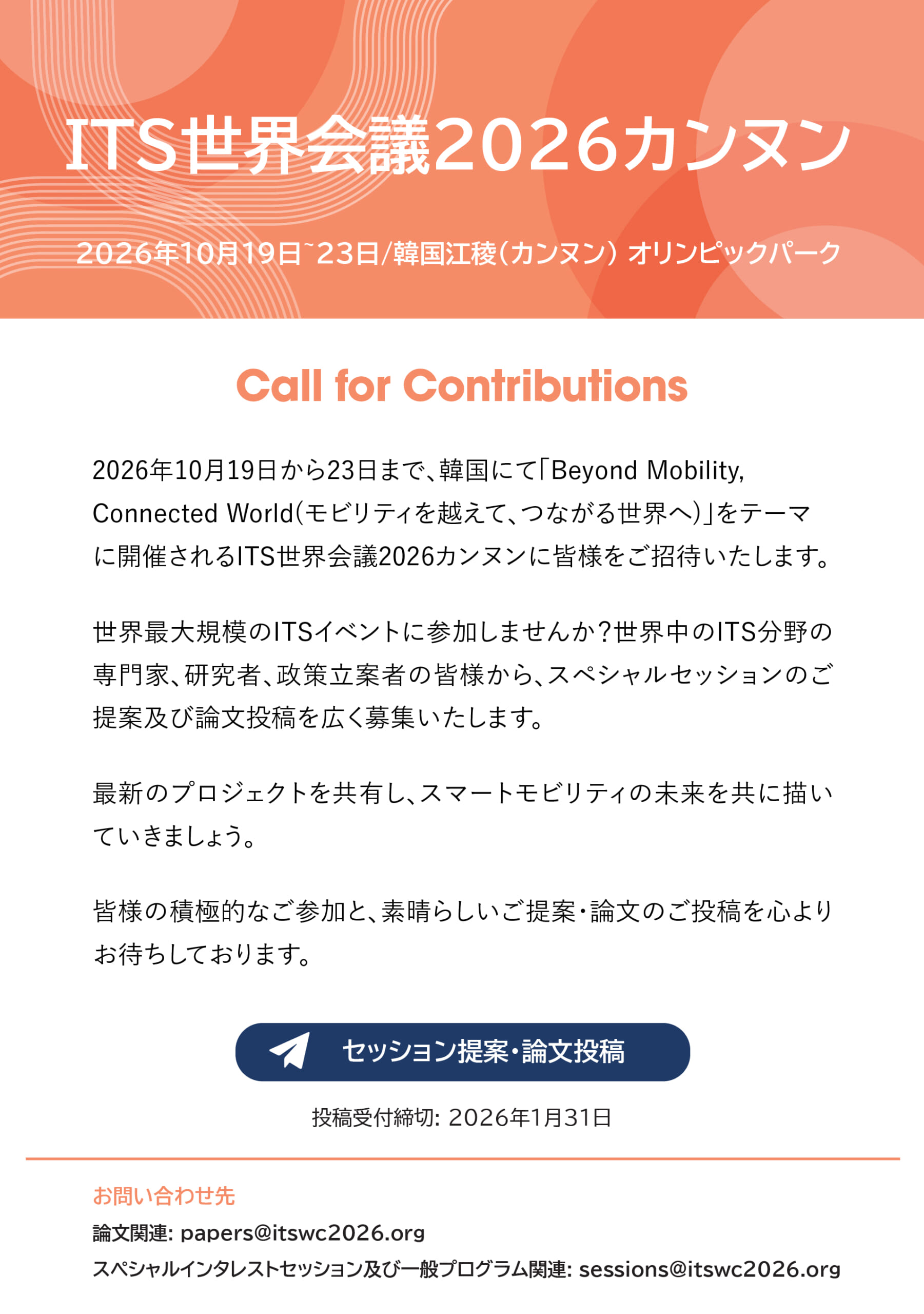 ITS世界会議2026カンヌン

2026年10月19日~23日/韓国江稜(カンヌン) オリンピックパーク

Call for Contributions

2026年10月19日から23日まで、韓国にて「Beyond Mobility, Connected World(モビリティを越えて、つながる世界へ)」をテーマに開催されるITS世界会議2026カンヌンに皆様をご招待いたします。

世界最大規模のITSイベントに参加しませんか?世界中のITS分野の専門家、研究者、政策立案者の皆様から、スペシャルセッションのご提案及び論文投稿を広く募集いたします。

最新のプロジェクトを共有し、スマートモビリティの未来を共に描いていきましょう。

皆様の積極的なご参加と、素晴らしいご提案・論文のご投稿を心よりお待ちしております。

セッション提案・論文投稿

投稿受付締切: 2026年1月31日

お問い合わせ先
論文関連: papers@itswc2026.org
スペシャルインタレストセッション及び一般プログラム関連: sessions@itswc2026.org